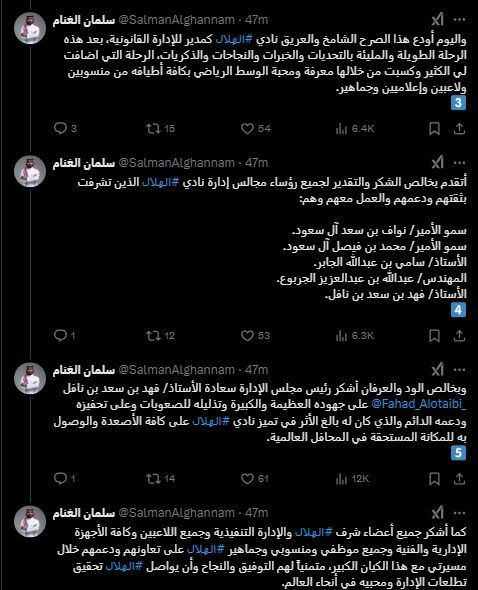 سلمان الغنام @SalmanAlghannam · 47m

واليوم أودع هذا الصرح الشامخ والعريق نادي #الهلال كمدير للإدارة القانونية، بعد هذه الرحلة الطويلة والمليئة بالتحديات والخبرات والنجاحات والذكريات، الرحلة التي اضافت لي الكثير وكسبت من خلالها معرفة ومحبة الوسط الرياضي بكافة أطيافه من منسوبين ولاعبين وإعلاميين وجماهير.
3

3 15 54 6.4K

سلمان الغنام @SalmanAlghannam · 47m

أتقدم بخالص الشكر والتقدير لجميع رؤساء مجالس إدارة نادي #الهلال الذين تشرفت بثقتهم ودعمهم والعمل معهم وهم:

سمو الأمير/ نواف بن سعد آل سعود.
سمو الأمير/ محمد بن فيصل آل سعود.
الأستاذ/ سامي بن عبدالله الجابر.
المهندس/ عبدالله بن عبدالعزيز الجربوع.
الأستاذ/ فهد بن سعد بن نافل.
4

1 12 53 6.3K

سلمان الغنام @SalmanAlghannam · 47m

وبخالص الود والعرفان أشكر رئيس مجلس الإدارة سعادة الأستاذ/ فهد بن سعد بن نافل @Fahad_Alotaibi_ على جهوده العظيمة والكبيرة وتذليله للصعوبات وعلى تحفيزه ودعمه الدائم والذي كان له بالغ الأثر في تميز نادي #الهلال على كافة الأصعدة والوصول به للمكانة المستحقة في المحافل العالمية.
5

1 14 61 12K

سلمان الغنام @SalmanAlghannam · 47m

كما أشكر جميع أعضاء شرف #الهلال والإدارة التنفيذية وجميع اللاعبين وكافة الأجهزة الإدارية والفنية وجميع موظفي ومنسوبي وجماهير #الهلال على تعاونهم ودعمهم خلال مسيرتي مع هذا الكيان الكبير، متمنياً لهم التوفيق والنجاح وأن يواصل #الهلال تحقيق تطلعات الإدارة ومحبيه في أنحاء العالم.